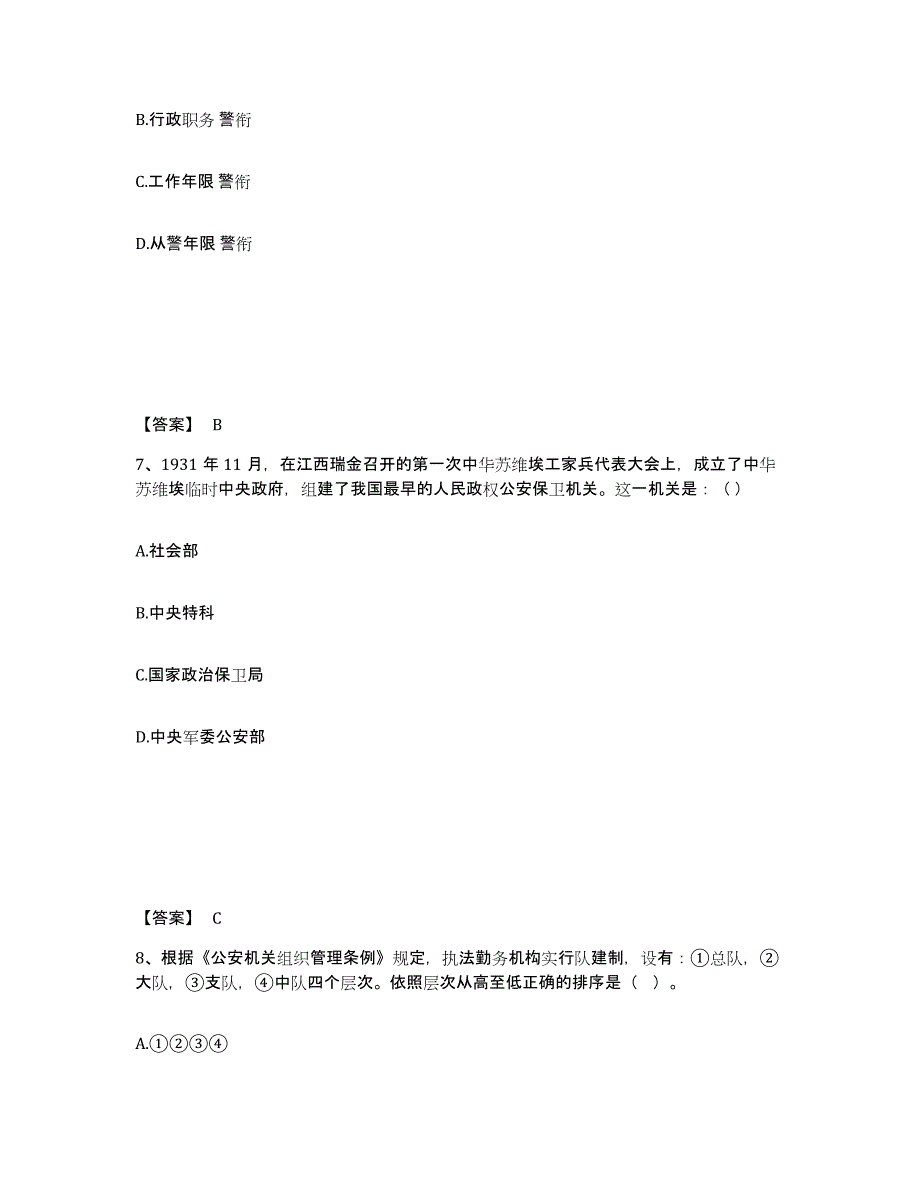 B.行政职务 警衔

C.工作年限 警衔

D.从警年限 警衔

【答案】 B

7、1931 年 11 月，在江西瑞金召开的第一次中华苏维埃工家兵代表大会上，成立了中华苏维埃临时中央政府，组建了我国最早的人民政权公安保卫机关。这一机关是：（）

A.社会部

B.中央特科

C.国家政治保卫局

D.中央军委公安部

【答案】 C

8、根据《公安机关组织管理条例》规定，执法勤务机构实行队建制，设有：①总队，②大队，③支队，④中队四个层次。依照层次从高至低正确的排序是（ ）。

A.①②③④